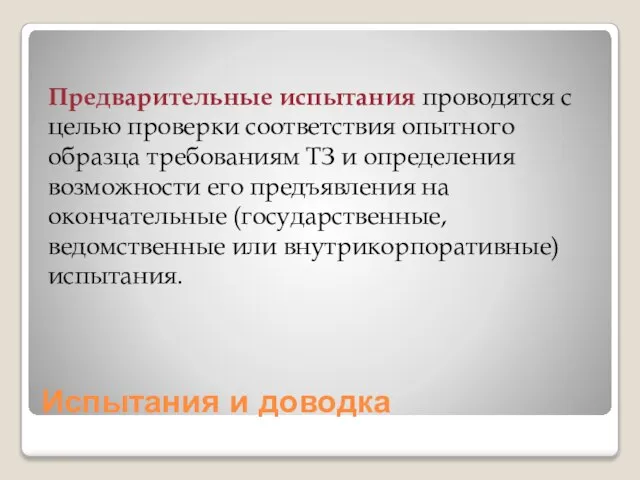 Предварительные испытания проводятся с целью проверки соответствия опытного образца требованиям ТЗ и определения возможности его предъявления на окончательные (государственные, ведомственные или внутрикорпоративные) испытания.

Испытания и доводка